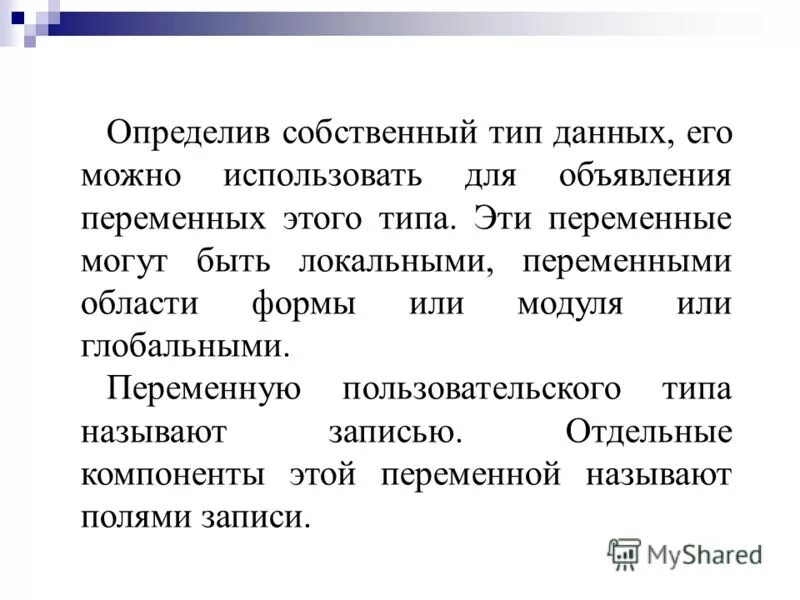 Определив собственный тип данных, его можно использовать для объявления переменных этого типа. Эти переменные могут быть локальными, переменными области формы или модуля или глобальными.

Переменную пользовательского типа называют записью. Отдельные компоненты этой переменной называют полями записи.

MyShared